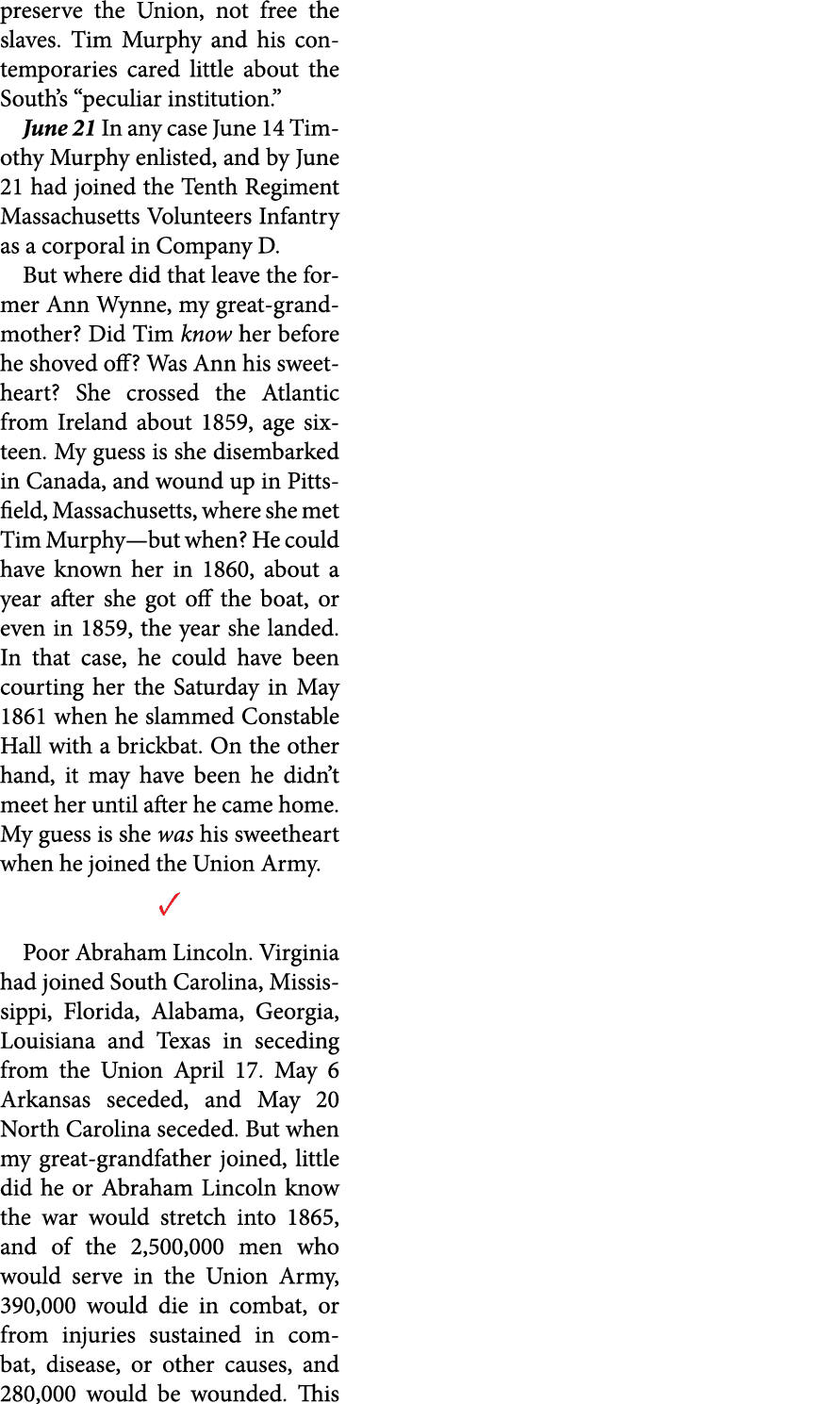 preserve the Union, not free the slaves. Tim Murphy and his contemporaries cared little about the South's "peculiar institution."

June 21 In any case June 14 Timothy Murphy enlisted, and by June 21 had joined the Tenth Regiment Massachusetts Volunteers Infantry as a corporal in Company D.

But where did that leave the former Ann Wynne, my great-grandmother? Did Tim know her before he shoved off? Was Ann his sweetheart? She crossed the Atlantic from Ireland about 1859, age sixteen. My guess is she disembarked in Canada, and wound up in Pittsfield, Massachusetts, where she met Tim Murphy—but when? He could have known her in 1860, about a year after she got off the boat, or even in 1859, the year she landed. In that case, he could have been courting her the Saturday in May 1861 when he slammed Constable Hall with a brickbat. On the other hand, it may have been he didn't meet her until after he came home. My guess is she was his sweetheart when he joined the Union Army.

✓

Poor Abraham Lincoln. Virginia had joined South Carolina, Mississippi, Florida, Alabama, Georgia, Louisiana and Texas in seceding from the Union April 17. May 6 Arkansas seceded, and May 20 North Carolina seceded. But when my great-grandfather joined, little did he or Abraham Lincoln know the war would stretch into 1865, and of the 2,500,000 men who would serve in the Union Army, 390,000 would die in combat, or from injuries sustained in combat, disease, or other causes, and 280,000 would be wounded. This